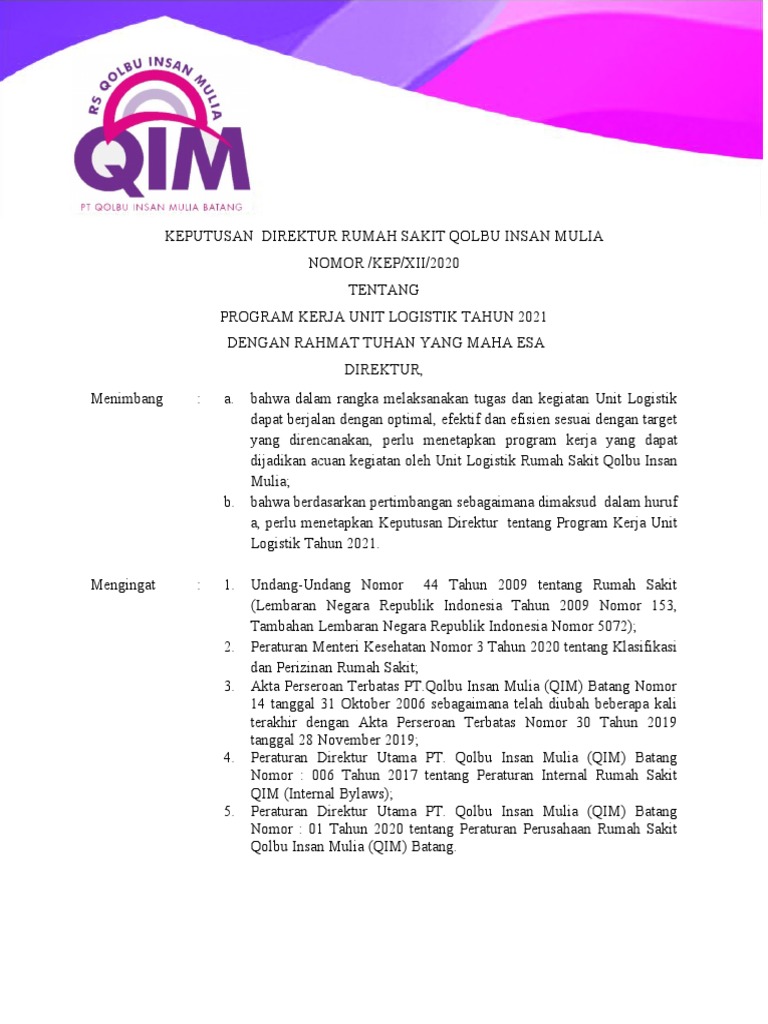 RS QOLBU INSAN MULIA
QIM
PT QOLBU INSAN MULIA BATANG

KEPUTUSAN DIREKTUR RUMAH SAKIT QOLBU INSAN MULIA
NOMOR /KEP/XII/2020
TENTANG
PROGRAM KERJA UNIT LOGISTIK TAHUN 2021
DENGAN RAHMAT TUHAN YANG MAHA ESA
DIREKTUR,

Menimbang : a. bahwa dalam rangka melaksanakan tugas dan kegiatan Unit Logistik dapat berjalan dengan optimal, efektif dan efisien sesuai dengan target yang direncanakan, perlu menetapkan program kerja yang dapat dijadikan acuan kegiatan oleh Unit Logistik Rumah Sakit Qolbu Insan Mulia;
b. bahwa berdasarkan pertimbangan sebagaimana dimaksud dalam huruf a, perlu menetapkan Keputusan Direktur tentang Program Kerja Unit Logistik Tahun 2021.

Mengingat : 1. Undang-Undang Nomor 44 Tahun 2009 tentang Rumah Sakit (Lembaran Negara Republik Indonesia Tahun 2009 Nomor 153, Tambahan Lembaran Negara Republik Indonesia Nomor 5072);
2. Peraturan Menteri Kesehatan Nomor 3 Tahun 2020 tentang Klasifikasi dan Perizinan Rumah Sakit;
3. Akta Perseroan Terbatas PT.Qolbu Insan Mulia (QIM) Batang Nomor 14 tanggal 31 Oktober 2006 sebagaimana telah diubah beberapa kali terakhir dengan Akta Perseroan Terbatas Nomor 30 Tahun 2019 tanggal 28 November 2019;
4. Peraturan Direktur Utama PT. Qolbu Insan Mulia (QIM) Batang Nomor : 006 Tahun 2017 tentang Peraturan Internal Rumah Sakit QIM (Internal Bylaws);
5. Peraturan Direktur Utama PT. Qolbu Insan Mulia (QIM) Batang Nomor : 01 Tahun 2020 tentang Peraturan Perusahaan Rumah Sakit Qolbu Insan Mulia (QIM) Batang.